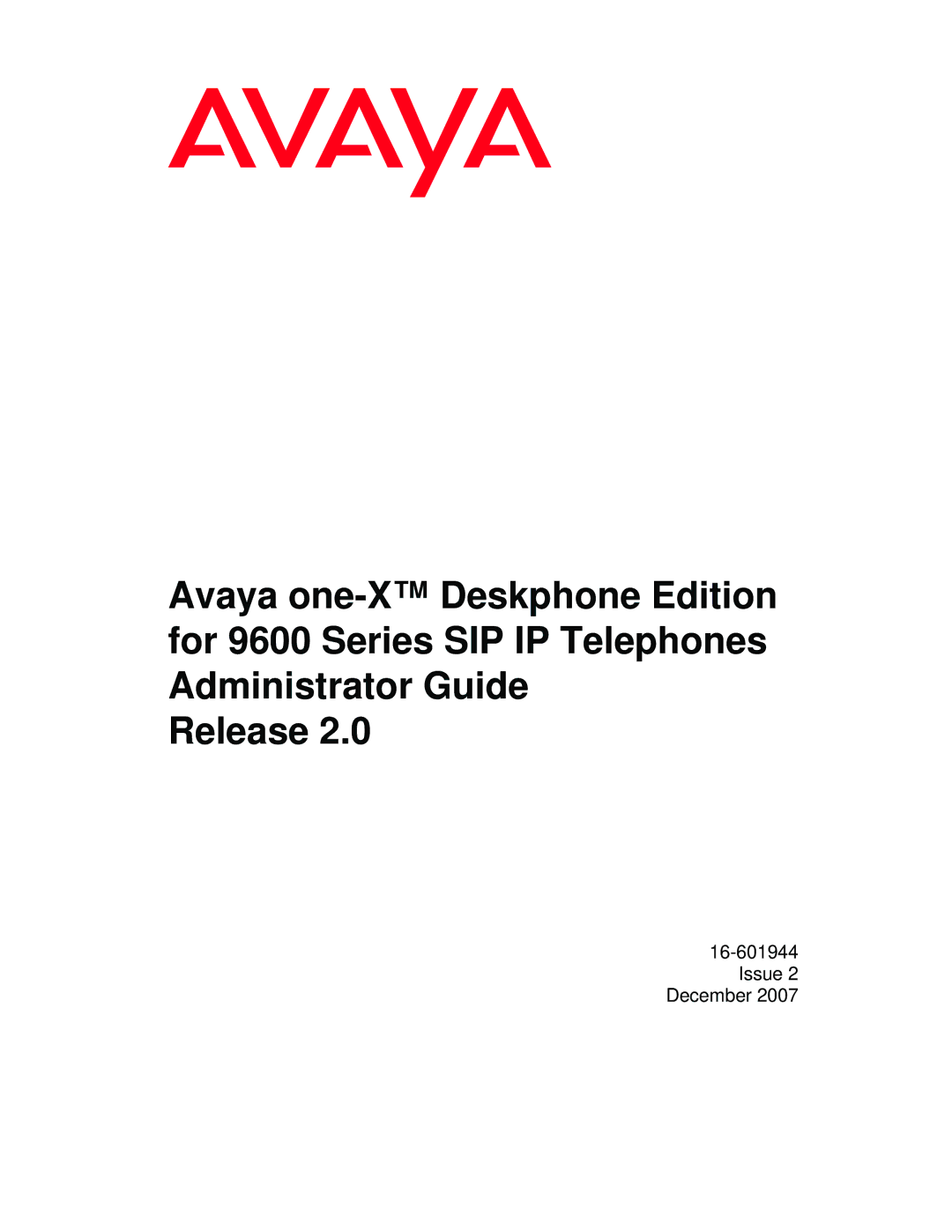 AVAYA

Avaya one-X™ Deskphone Edition for 9600 Series SIP IP Telephones Administrator Guide
Release 2.0

16-601944
Issue 2
December 2007